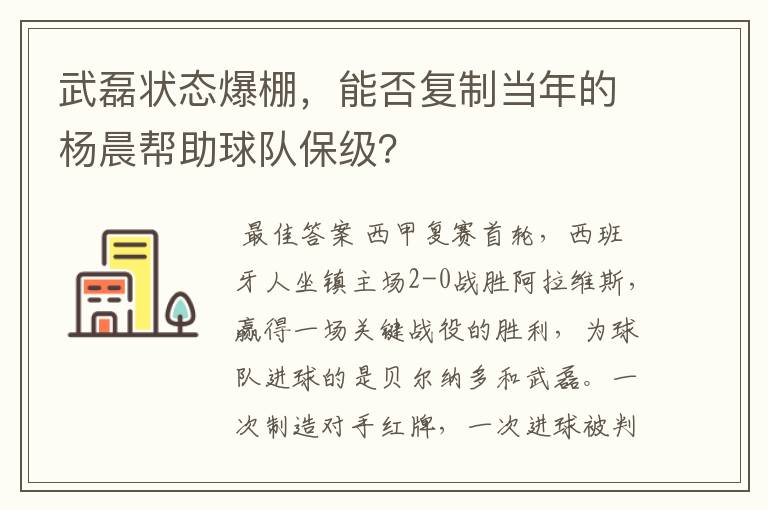 武磊状态爆棚，能否复制当年的杨晨帮助球队保级?

最佳答案 西甲复赛首轮，西班牙人坐镇主场2-0战胜阿拉维斯，赢得一场关键战役的胜利，为球队进球的是贝尔纳多和武磊。一次制造对手红牌，一次进球被判